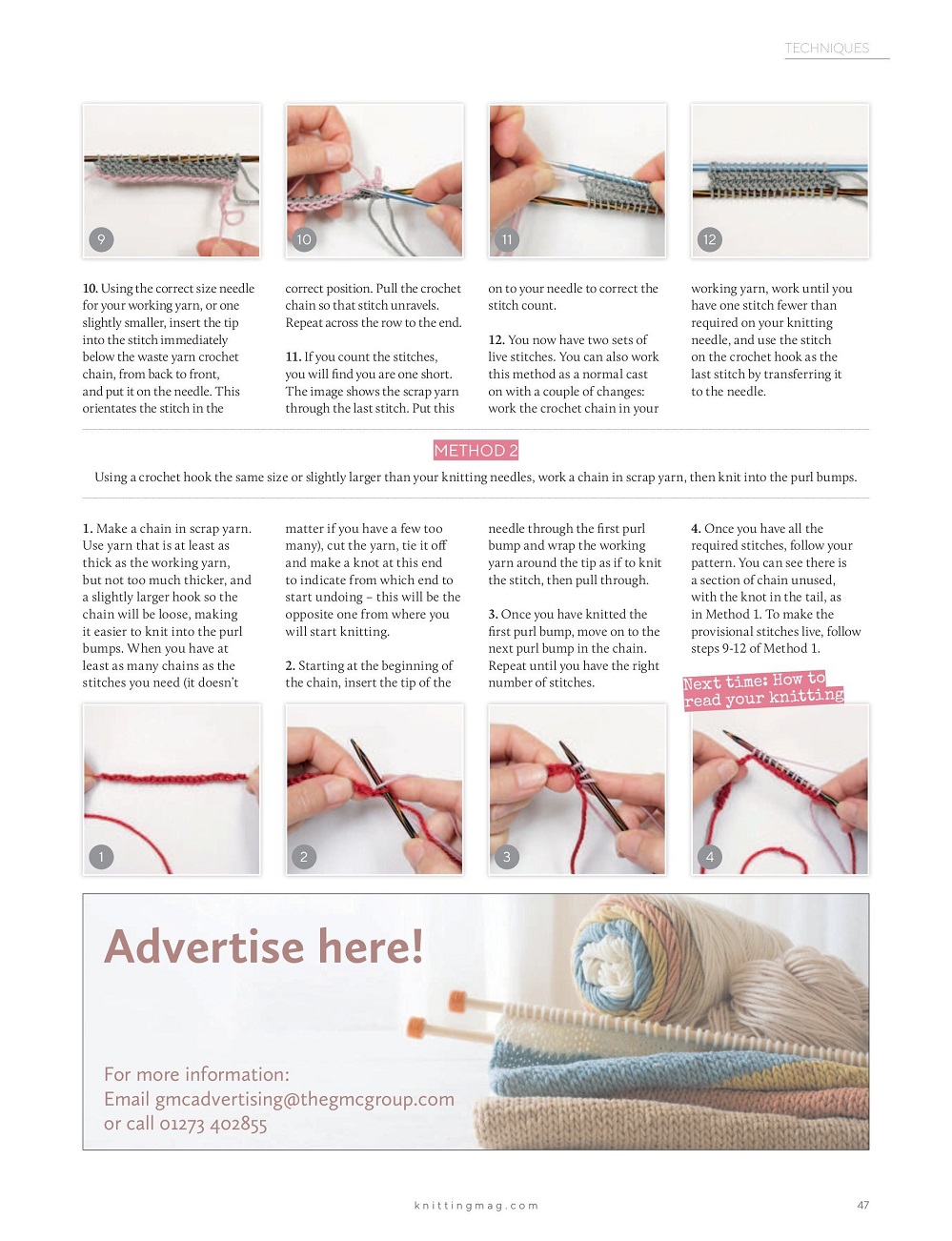 TECHNIQUES

9

10

11

12

10. Using the correct size needle for your working yarn, or one slightly smaller, insert the tip into the stitch immediately below the waste yarn crochet chain, from back to front, and put it on the needle. This orientates the stitch in the correct position. Pull the crochet chain so that stitch unravels. Repeat across the row to the end.

11. If you count the stitches, you will find you are one short. The image shows the scrap yarn through the last stitch. Put this on to your needle to correct the stitch count.

12. You now have two sets of live stitches. You can also work this method as a normal cast on with a couple of changes: work the crochet chain in your working yarn, work until you have one stitch fewer than required on your knitting needle, and use the stitch on the crochet hook as the last stitch by transferring it to the needle.

METHOD 2

Using a crochet hook the same size or slightly larger than your knitting needles, work a chain in scrap yarn, then knit into the purl bumps.

1. Make a chain in scrap yarn. Use yarn that is at least as thick as the working yarn, but not too much thicker, and a slightly larger hook so the chain will be loose, making it easier to knit into the purl bumps. When you have at least as many chains as the stitches you need (it doesn't matter if you have a few too many), cut the yarn, tie it off and make a knot at this end to indicate from which end to start undoing – this will be the opposite one from where you will start knitting.

2. Starting at the beginning of the chain, insert the tip of the needle through the first purl bump and wrap the working yarn around the tip as if to knit the stitch, then pull through.

3. Once you have knitted the first purl bump, move on to the next purl bump in the chain. Repeat until you have the right number of stitches.

4. Once you have all the required stitches, follow your pattern. You can see there is a section of chain unused, with the knot in the tail, as in Method 1. To make the provisional stitches live, follow steps 9-12 of Method 1.

Next time: How to read your knitting

1

2

3

4

Advertise here!

For more information:
Email gmcadvertising@thegmcgroup.com
or call 01273 402855

knittingmag.com

47